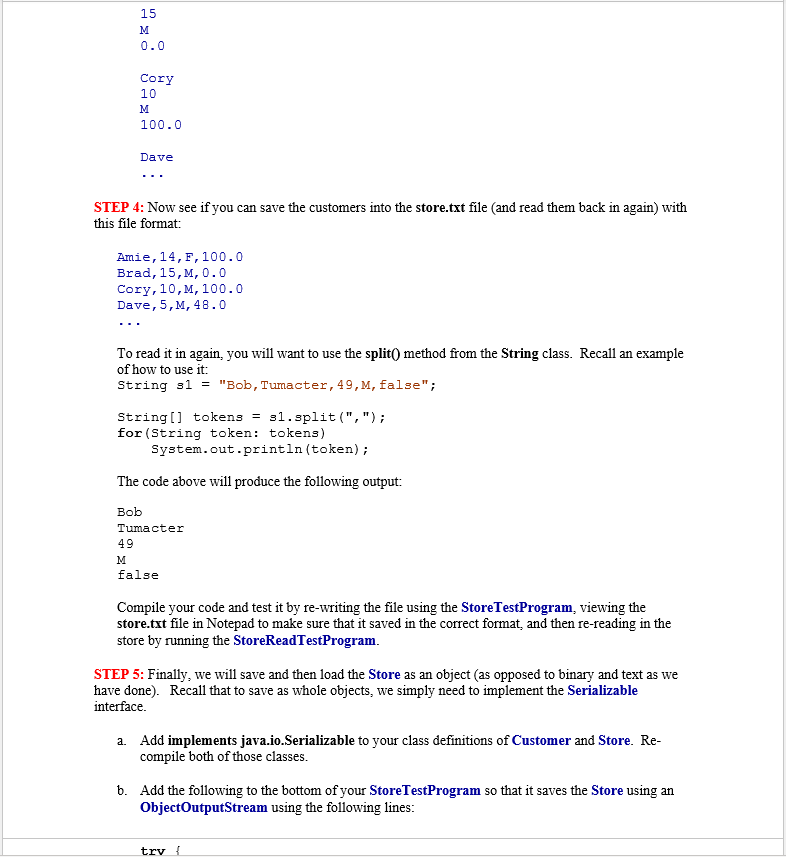 15
M
0.0

Cory
10
M
100.0

Dave
...

STEP 4: Now see if you can save the customers into the store.txt file (and read them back in again) with this file format:

Amie,14,F,100.0
Brad,15,M,0.0
Cory,10,M,100.0
Dave,5,M,48.0
...

To read it in again, you will want to use the split() method from the String class. Recall an example of how to use it:
String s1 = "Bob,Tumacter,49,M,false";

String[] tokens = s1.split(",");
for(String token: tokens)
    System.out.println(token);

The code above will produce the following output:

Bob
Tumacter
49
M
false

Compile your code and test it by re-writing the file using the StoreTestProgram, viewing the store.txt file in Notepad to make sure that it saved in the correct format, and then re-reading in the store by running the StoreReadTestProgram.

STEP 5: Finally, we will save and then load the Store as an object (as opposed to binary and text as we have done). Recall that to save as whole objects, we simply need to implement the Serializable interface.

a. Add implements java.io.Serializable to your class definitions of Customer and Store. Re-compile both of those classes.

b. Add the following to the bottom of your StoreTestProgram so that it saves the Store using an ObjectOutputStream using the following lines:

try {